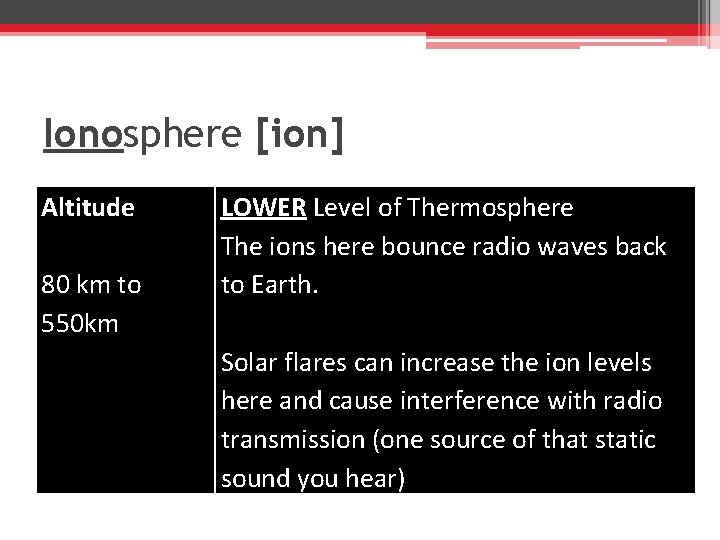 Ionosphere [ion]

| Altitude<br><br>80 km to 550km | LOWER Level of Thermosphere<br>The ions here bounce radio waves back to Earth.<br><br>Solar flares can increase the ion levels here and cause interference with radio transmission (one source of that static sound you hear) |
|---|---|